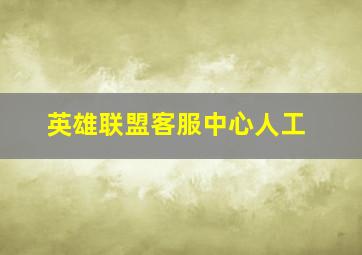 英雄联盟客服中心人工